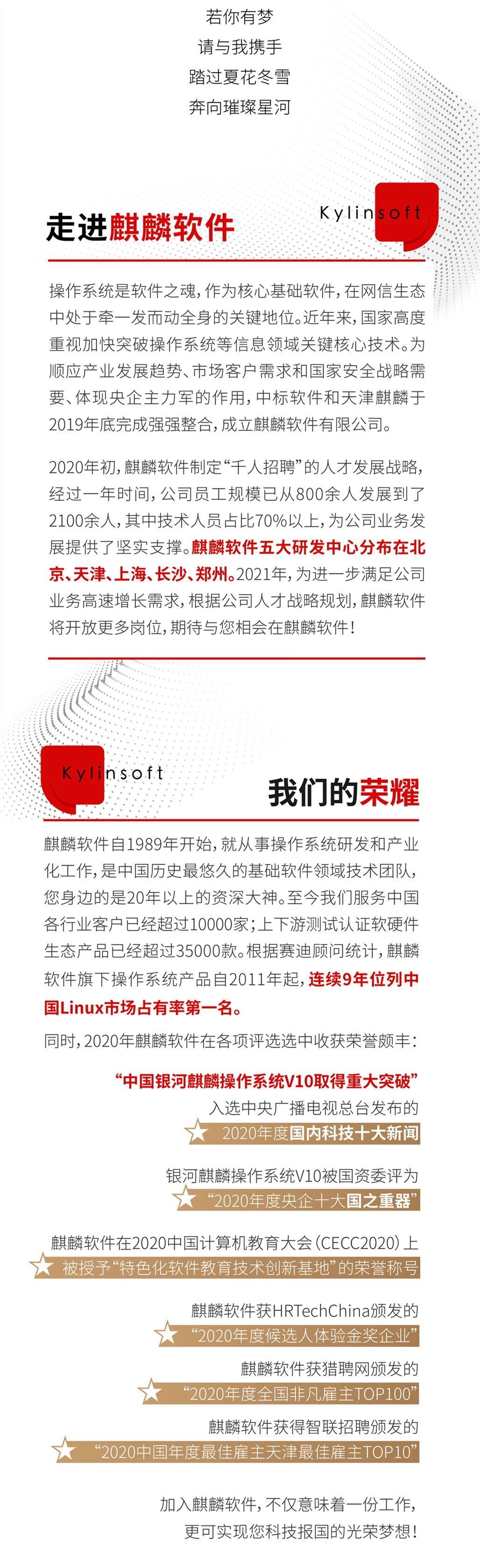 若你有梦
请与我携手
踏过夏花冬雪
奔向璀璨星河

走进麒麟软件

Kylinsoft

操作系统是软件之魂，作为核心基础软件，在网信生态中处于牵一发而动全身的关键地位。近年来，国家高度重视加快突破操作系统等信息领域关键核心技术。为顺应产业发展趋势、市场客户需求和国家安全战略需要、体现央企主力军的作用，中标软件和天津麒麟于2019年底完成强强整合，成立麒麟软件有限公司。

2020年初，麒麟软件制定“千人招聘”的人才发展战略，经过一年时间，公司员工规模已从800余人发展到了2100余人，其中技术人员占比70%以上，为公司业务发展提供了坚实支撑。麒麟软件五大研发中心分布在北京、天津、上海、长沙、郑州。2021年，为进一步满足公司业务高速增长需求，根据公司人才战略规划，麒麟软件将开放更多岗位，期待与您相会在麒麟软件！

Kylinsoft

我们的荣耀

麒麟软件自1989年开始，就从事操作系统研发和产业化工作，是中国历史最悠久的基础软件领域技术团队，您身边的是20年以上的资深大神。至今我们服务中国各行业客户已经超过10000家；上下游测试认证软硬件生态产品已经超过35000款。根据赛迪顾问统计，麒麟软件旗下操作系统产品自2011年起，连续9年位列中国Linux市场占有率第一名。

同时，2020年麒麟软件在各项评选选中收获荣誉颇丰：

“中国银河麒麟操作系统V10取得重大突破”
入选中央广播电视总台发布的
2020年度国内科技十大新闻

银河麒麟操作系统V10被国资委评为
“2020年度央企十大国之重器”

麒麟软件在2020中国计算机教育大会（CECC2020）上
被授予“特色化软件教育技术创新基地”的荣誉称号

麒麟软件获HRTechChina颁发的
“2020年度候选人体验金奖企业”

麒麟软件获猎聘网颁发的
“2020年度全国非凡雇主TOP100”

麒麟软件获得智联招聘颁发的
“2020中国年度最佳雇主天津最佳雇主TOP10”

加入麒麟软件，不仅意味着一份工作，
更可实现您科技报国的光荣梦想！